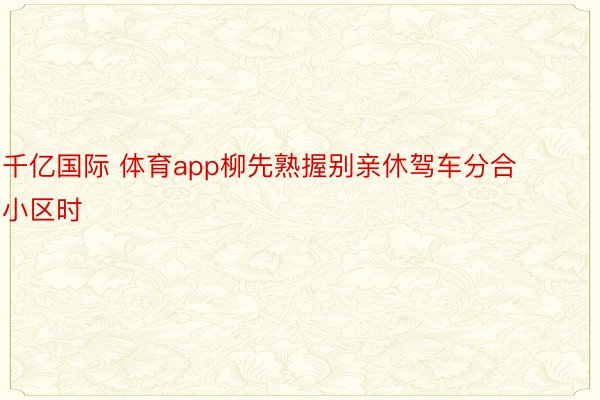 千亿国际 体育app柳先熟握别亲休驾车分合小区时